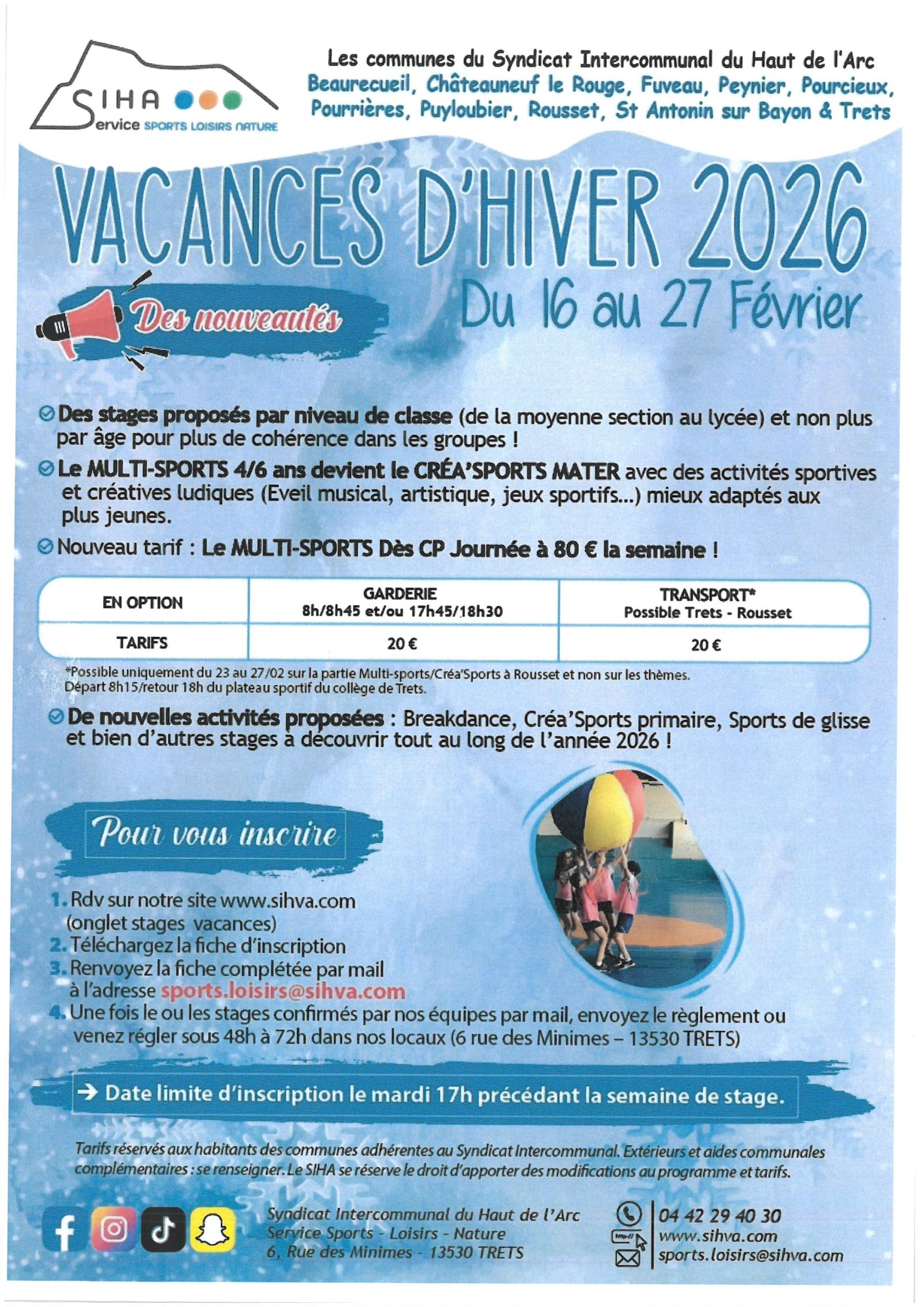 SIHA
Service SPORTS LOISIRS NATURE

Les communes du Syndicat Intercommunal du Haut de l'Arc
Beaurecueil, Châteauneuf le Rouge, Fuveau, Peynier, Pourcieux, Pourrières, Puyloubier, Rousset, St Antonin sur Bayon & Trets

VACANCES D'HIVER 2026
Du 16 au 27 Février

Des nouveautés

Des stages proposés par niveau de classe (de la moyenne section au lycée) et non plus par âge pour plus de cohérence dans les groupes !

Le MULTI-SPORTS 4/6 ans devient le CRÉA'SPORTS MATER avec des activités sportives et créatives ludiques (Eveil musical, artistique, jeux sportifs...) mieux adaptés aux plus jeunes.

Nouveau tarif : Le MULTI-SPORTS Dès CP Journée à 80 € la semaine !

| EN OPTION | GARDERIE 8h/8h45 et/ou 17h45/18h30 | TRANSPORT* Possible Trets - Rousset |
|---|---|---|
| TARIFS | 20 € | 20 € |

*Possible uniquement du 23 au 27/02 sur la partie Multi-sports/Créa'Sports à Rousset et non sur les thèmes. Départ 8h15/retour 18h du plateau sportif du collège de Trets.

De nouvelles activités proposées : Breakdance, Créa'Sports primaire, Sports de glisse et bien d'autres stages à découvrir tout au long de l'année 2026 !

Pour vous inscrire

1. Rdv sur notre site www.sihva.com (onglet stages vacances)
2. Téléchargez la fiche d'inscription
3. Renvoyez la fiche complétée par mail à l'adresse sports.loisirs@sihva.com
4. Une fois le ou les stages confirmés par nos équipes par mail, envoyez le règlement ou venez régler sous 48h à 72h dans nos locaux (6 rue des Minimes – 13530 TRETS)

→ Date limite d'inscription le mardi 17h précédant la semaine de stage.

Tarifs réservés aux habitants des communes adhérentes au Syndicat Intercommunal. Extérieurs et aides communales complémentaires : se renseigner. Le SIHA se réserve le droit d'apporter des modifications au programme et tarifs.

Syndicat Intercommunal du Haut de l'Arc
Service Sports - Loisirs - Nature
6, Rue des Minimes - 13530 TRETS

04 42 29 40 30
www.sihva.com
sports.loisirs@sihva.com